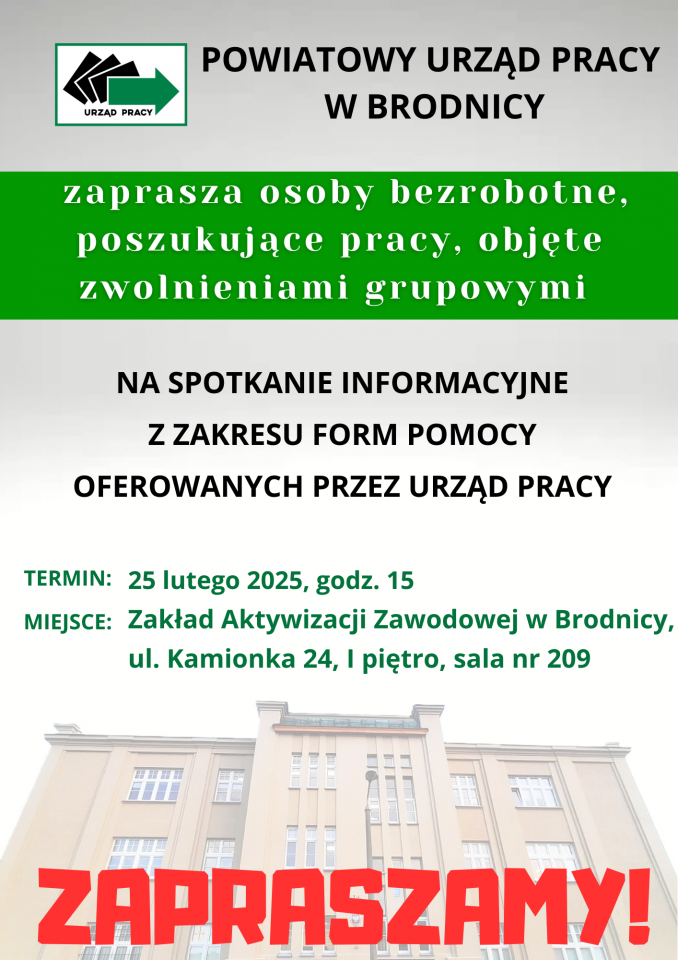 URZĄD PRACY

POWIATOWY URZĄD PRACY W BRODNICY

zaprasza osoby bezrobotne, poszukujące pracy, objęte zwolnieniami grupowymi

NA SPOTKANIE INFORMACYJNE Z ZAKRESU FORM POMOCY OFEROWANYCH PRZEZ URZĄD PRACY

TERMIN: 25 lutego 2025, godz. 15

MIEJSCE: Zakład Aktywizacji Zawodowej w Brodnicy, ul. Kamionka 24, I piętro, sala nr 209

ZAPRASZAMY!